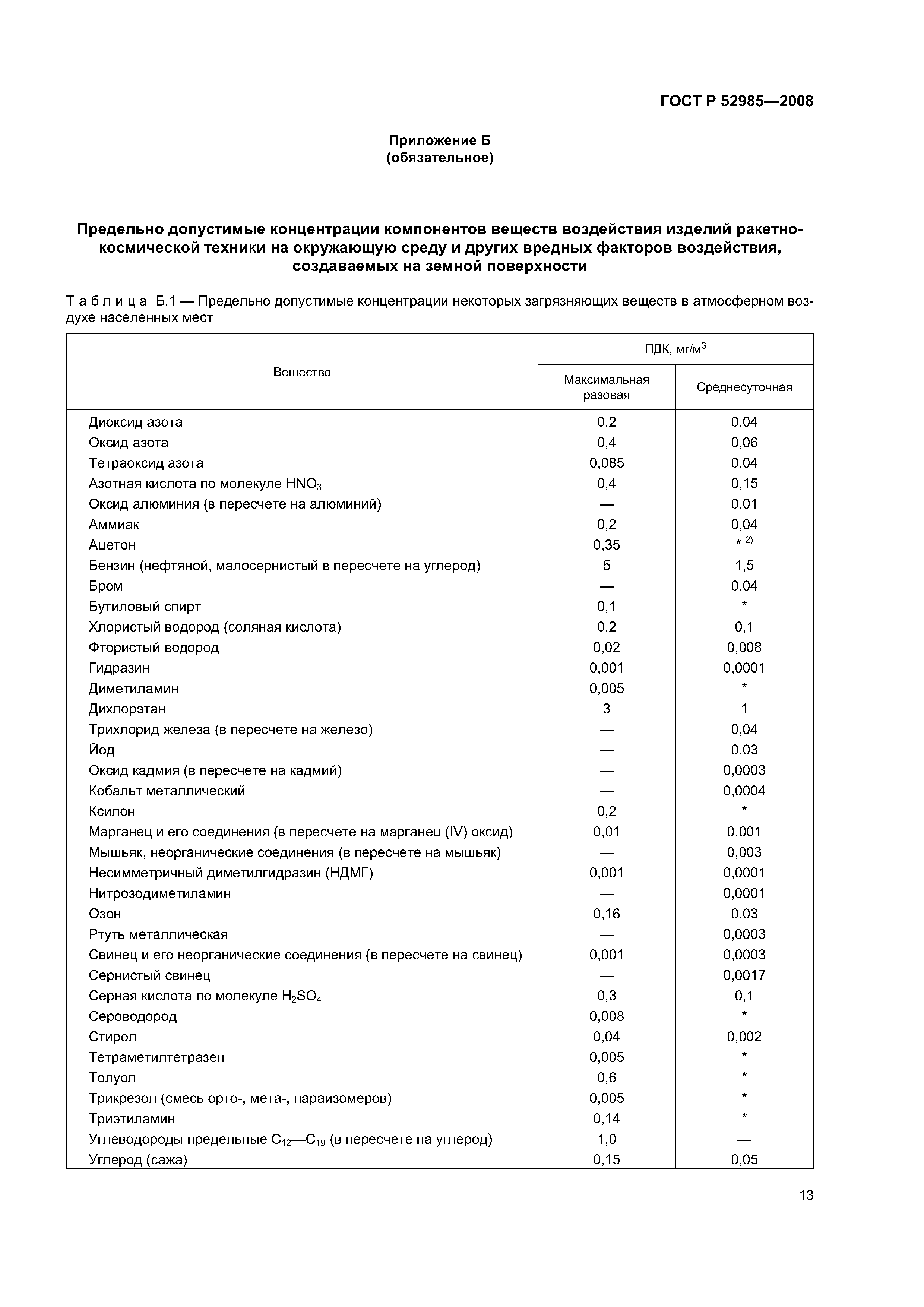 ГОСТ Р 52985—2008

Приложение Б
(обязательное)

Предельно допустимые концентрации компонентов веществ воздействия изделий ракетно-космической техники на окружающую среду и других вредных факторов воздействия, создаваемых на земной поверхности

Таблица Б.1 — Предельно допустимые концентрации некоторых загрязняющих веществ в атмосферном воздухе населенных мест

| Вещество | ПДК, мг/м$^3$ Максимальная разовая | ПДК, мг/м$^3$ Среднесуточная |
|---|---|---|
| Диоксид азота | 0,2 | 0,04 |
| Оксид азота | 0,4 | 0,06 |
| Тетраоксид азота | 0,085 | 0,04 |
| Азотная кислота по молекуле $HNO_3$ | 0,4 | 0,15 |
| Оксид алюминия (в пересчете на алюминий) | — | 0,01 |
| Аммиак | 0,2 | 0,04 |
| Ацетон | 0,35 | * $^{2)}$ |
| Бензин (нефтяной, малосернистый в пересчете на углерод) | 5 | 1,5 |
| Бром | — | 0,04 |
| Бутиловый спирт | 0,1 | * |
| Хлористый водород (соляная кислота) | 0,2 | 0,1 |
| Фтористый водород | 0,02 | 0,008 |
| Гидразин | 0,001 | 0,0001 |
| Диметиламин | 0,005 | * |
| Дихлорэтан | 3 | 1 |
| Трихлорид железа (в пересчете на железо) | — | 0,04 |
| Йод | — | 0,03 |
| Оксид кадмия (в пересчете на кадмий) | — | 0,0003 |
| Кобальт металлический | — | 0,0004 |
| Ксилон | 0,2 | * |
| Марганец и его соединения (в пересчете на марганец (IV) оксид) | 0,01 | 0,001 |
| Мышьяк, неорганические соединения (в пересчете на мышьяк) | — | 0,003 |
| Несимметричный диметилгидразин (НДМГ) | 0,001 | 0,0001 |
| Нитрозодиметиламин | — | 0,0001 |
| Озон | 0,16 | 0,03 |
| Ртуть металлическая | — | 0,0003 |
| Свинец и его неорганические соединения (в пересчете на свинец) | 0,001 | 0,0003 |
| Сернистый свинец | — | 0,0017 |
| Серная кислота по молекуле $H_2SO_4$ | 0,3 | 0,1 |
| Сероводород | 0,008 | * |
| Стирол | 0,04 | 0,002 |
| Тетраметилтетразен | 0,005 | * |
| Толуол | 0,6 | * |
| Трикрезол (смесь орто-, мета-, параизомеров) | 0,005 | * |
| Триэтиламин | 0,14 | * |
| Углеводороды предельные $C_{12}$—$C_{19}$ (в пересчете на углерод) | 1,0 | — |
| Углерод (сажа) | 0,15 | 0,05 |

13